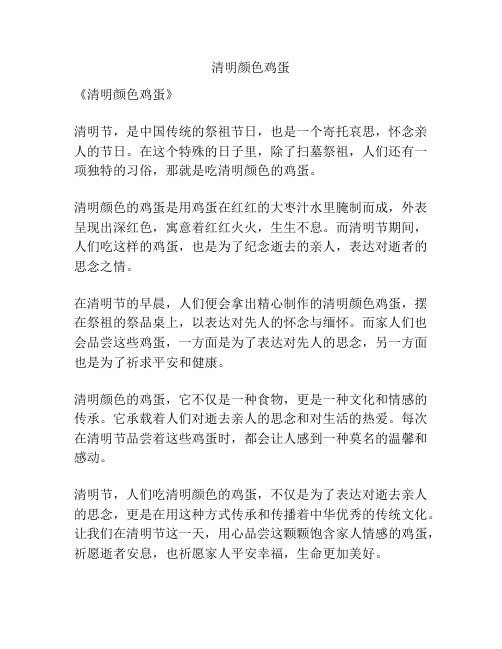 清明颜色鸡蛋

《清明颜色鸡蛋》

清明节，是中国传统的祭祖节日，也是一个寄托哀思，怀念亲人的节日。在这个特殊的日子里，除了扫墓祭祖，人们还有一项独特的习俗，那就是吃清明颜色的鸡蛋。

清明颜色的鸡蛋是用鸡蛋在红红的大枣汁水里腌制而成，外表呈现出深红色，寓意着红红火火，生生不息。而清明节期间，人们吃这样的鸡蛋，也是为了纪念逝去的亲人，表达对逝者的思念之情。

在清明节的早晨，人们便会拿出精心制作的清明颜色鸡蛋，摆在祭祖的祭品桌上，以表达对先人的怀念与缅怀。而家人们也会品尝这些鸡蛋，一方面是为了表达对先人的思念，另一方面也是为了祈求平安和健康。

清明颜色的鸡蛋，它不仅是一种食物，更是一种文化和情感的传承。它承载着人们对逝去亲人的思念和对生活的热爱。每次在清明节品尝着这些鸡蛋时，都会让人感到一种莫名的温馨和感动。

清明节，人们吃清明颜色的鸡蛋，不仅是为了表达对逝去亲人的思念，更是在用这种方式传承和传播着中华优秀的传统文化。让我们在清明节这一天，用心品尝这颗颗饱含家人情感的鸡蛋，祈愿逝者安息，也祈愿家人平安幸福，生命更加美好。